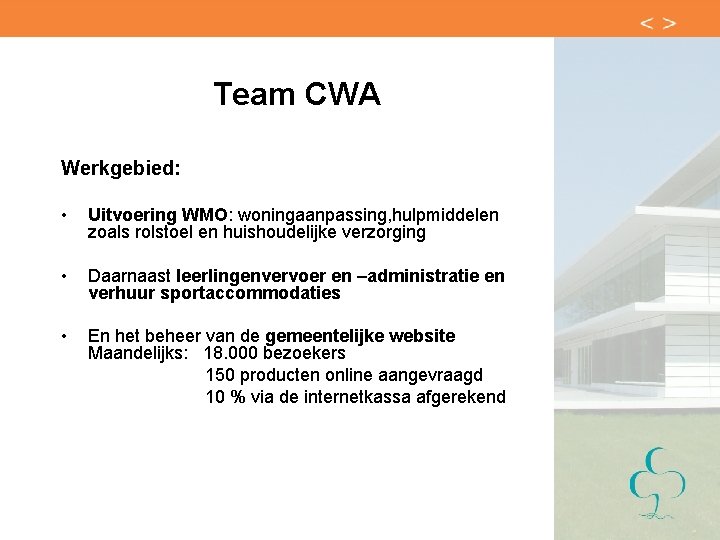 < >

Team CWA

Werkgebied:

• Uitvoering WMO: woningaanpassing,hulpmiddelen zoals rolstoel en huishoudelijke verzorging

• Daarnaast leerlingenvervoer en –administratie en verhuur sportaccommodaties

• En het beheer van de gemeentelijke website
Maandelijks: 18.000 bezoekers
150 producten online aangevraagd
10 % via de internetkassa afgerekend